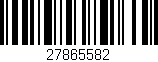 27865582